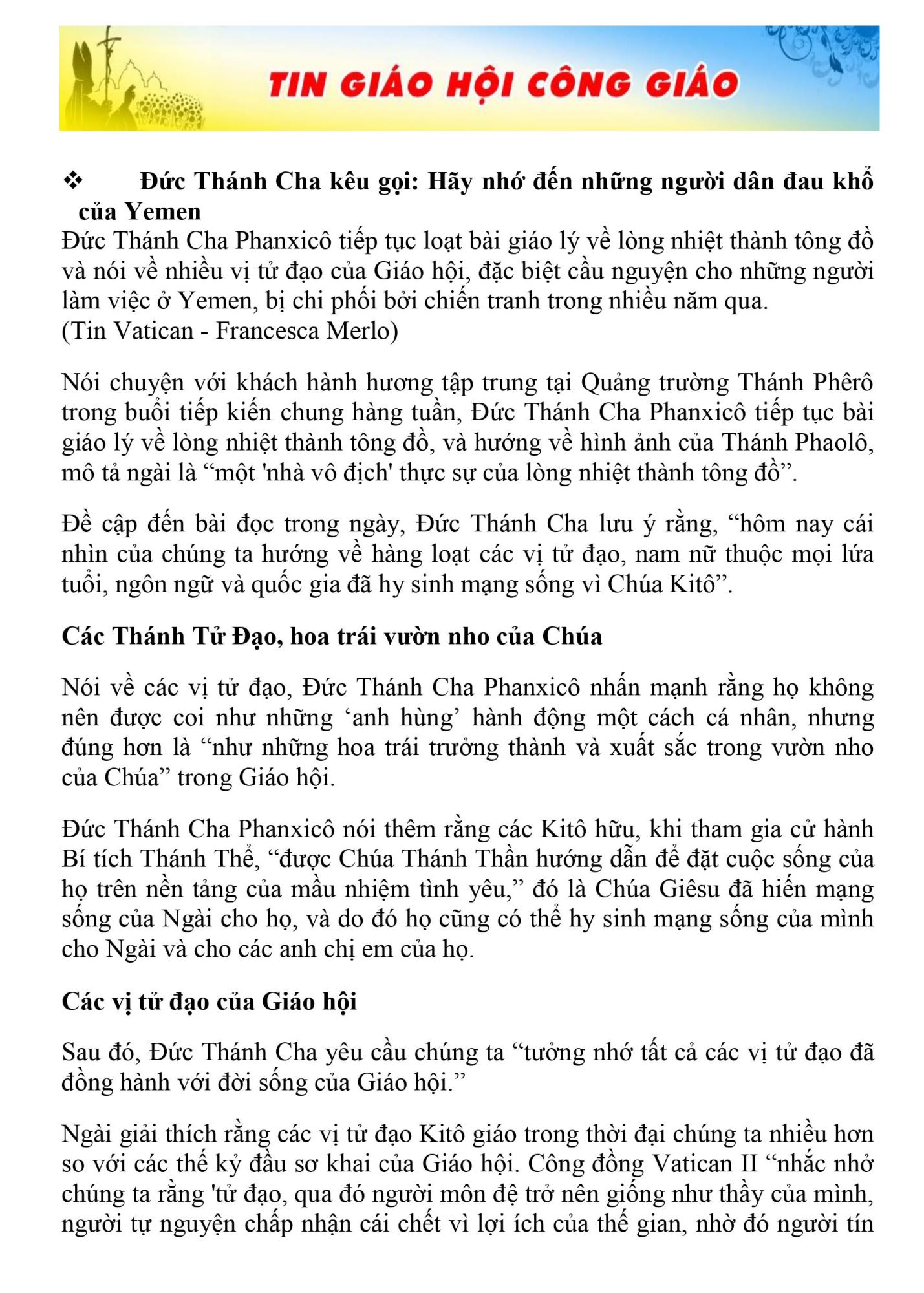 TIN GIÁO HỘI CÔNG GIÁO

❖ Đức Thánh Cha kêu gọi: Hãy nhớ đến những người dân đau khổ của Yemen

Đức Thánh Cha Phanxicô tiếp tục loạt bài giáo lý về lòng nhiệt thành tông đồ và nói về nhiều vị tử đạo của Giáo hội, đặc biệt cầu nguyện cho những người làm việc ở Yemen, bị chi phối bởi chiến tranh trong nhiều năm qua.
(Tin Vatican - Francesca Merlo)

Nói chuyện với khách hành hương tập trung tại Quảng trường Thánh Phêrô trong buổi tiếp kiến chung hàng tuần, Đức Thánh Cha Phanxicô tiếp tục bài giáo lý về lòng nhiệt thành tông đồ, và hướng về hình ảnh của Thánh Phaolô, mô tả ngài là “một 'nhà vô địch' thực sự của lòng nhiệt thành tông đồ”.

Đề cập đến bài đọc trong ngày, Đức Thánh Cha lưu ý rằng, “hôm nay cái nhìn của chúng ta hướng về hàng loạt các vị tử đạo, nam nữ thuộc mọi lứa tuổi, ngôn ngữ và quốc gia đã hy sinh mạng sống vì Chúa Kitô”.

Các Thánh Tử Đạo, hoa trái vườn nho của Chúa

Nói về các vị tử đạo, Đức Thánh Cha Phanxicô nhấn mạnh rằng họ không nên được coi như những ‘anh hùng’ hành động một cách cá nhân, nhưng đúng hơn là “như những hoa trái trưởng thành và xuất sắc trong vườn nho của Chúa” trong Giáo hội.

Đức Thánh Cha Phanxicô nói thêm rằng các Kitô hữu, khi tham gia cử hành Bí tích Thánh Thể, “được Chúa Thánh Thần hướng dẫn để đặt cuộc sống của họ trên nền tảng của mầu nhiệm tình yêu,” đó là Chúa Giêsu đã hiến mạng sống của Ngài cho họ, và do đó họ cũng có thể hy sinh mạng sống của mình cho Ngài và cho các anh chị em của họ.

Các vị tử đạo của Giáo hội

Sau đó, Đức Thánh Cha yêu cầu chúng ta “tưởng nhớ tất cả các vị tử đạo đã đồng hành với đời sống của Giáo hội.”

Ngài giải thích rằng các vị tử đạo Kitô giáo trong thời đại chúng ta nhiều hơn so với các thế kỷ đầu sơ khai của Giáo hội. Công đồng Vatican II “nhắc nhở chúng ta rằng 'tử đạo, qua đó người môn đệ trở nên giống như thầy của mình, người tự nguyện chấp nhận cái chết vì lợi ích của thế gian, nhờ đó người tín